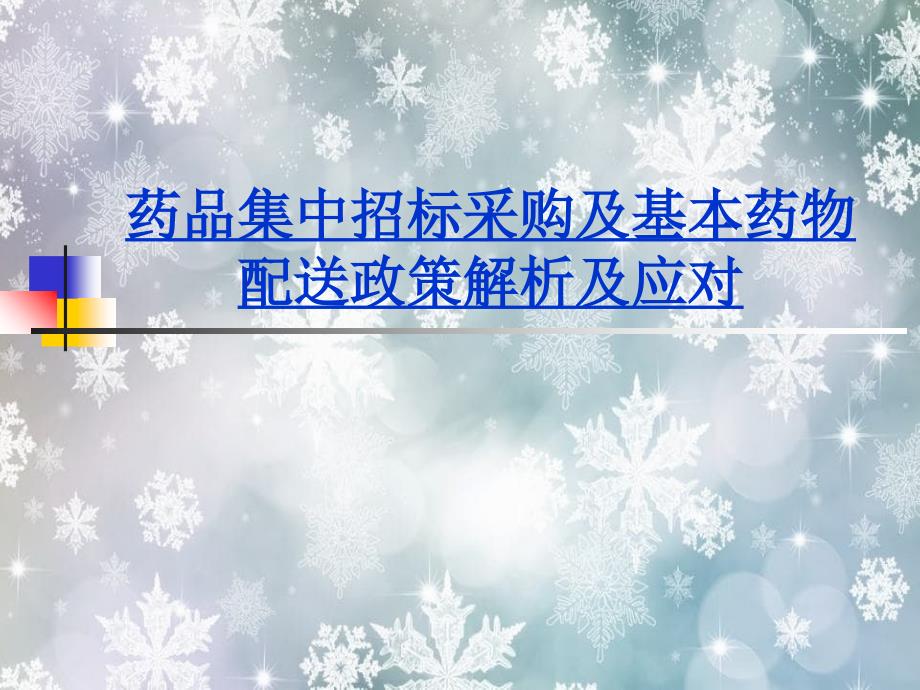 药品集中招标采购及基本药物配送政策解析及应对